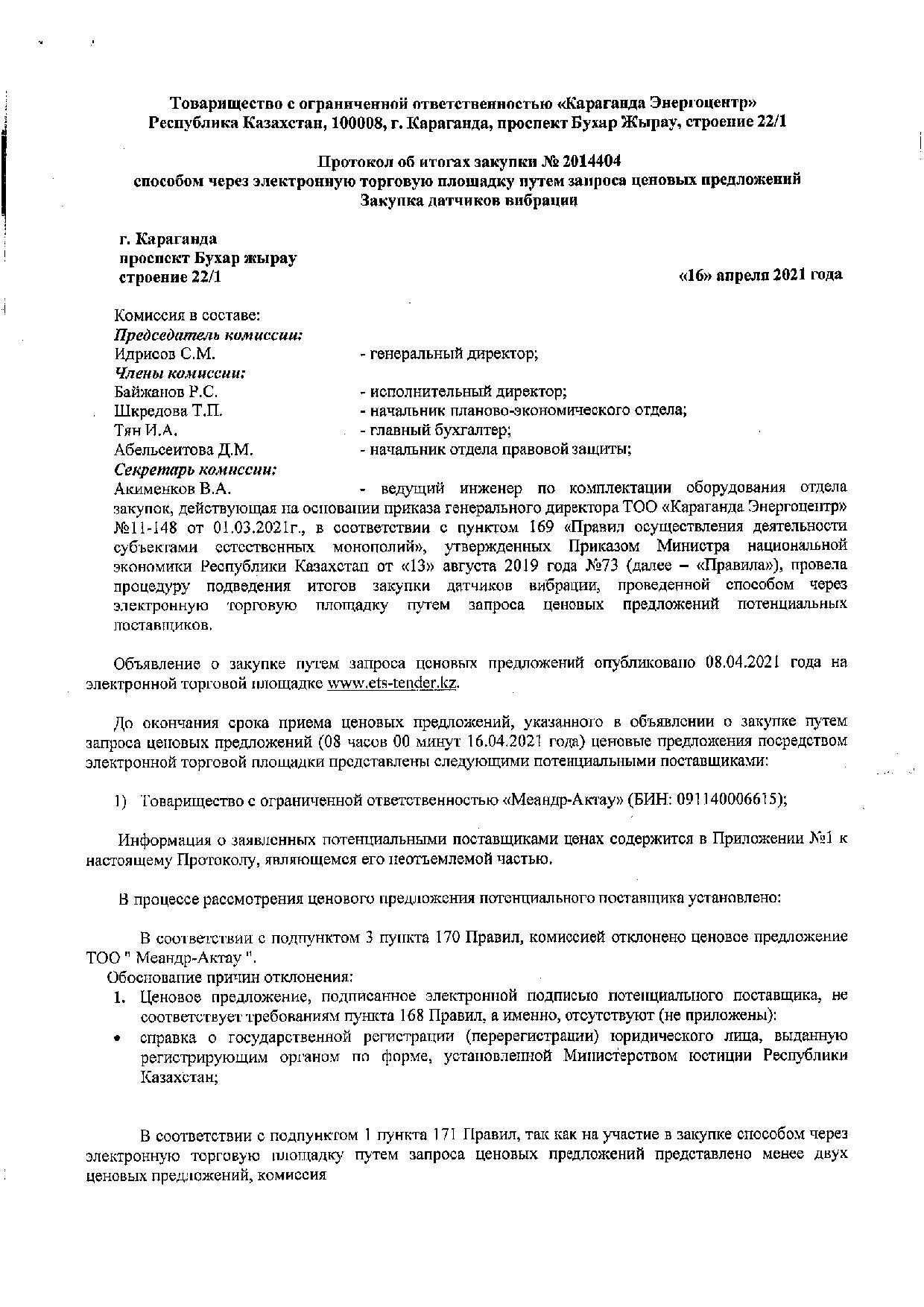 Товарищество с ограниченной ответственностью «Караганда Энергоцентр»
Республика Казахстан, 100008, г. Караганда, проспект Бухар Жырау, строение 22/1

Протокол об итогах закупки № 2014404
способом через электронную торговую площадку путем запроса ценовых предложений
Закупка датчиков вибрации

г. Караганда
проспект Бухар жырау
строение 22/1

«16» апреля 2021 года

Комиссия в составе:
Председатель комиссии:
Идрисов С.М. - генеральный директор;
Члены комиссии:
Байжанов Р.С. - исполнительный директор;
Шкредова Т.П. - начальник планово-экономического отдела;
Тян И.А. - главный бухгалтер;
Абельсеитова Д.М. - начальник отдела правовой защиты;
Секретарь комиссии:
Акименков В.А. - ведущий инженер по комплектации оборудования отдела закупок, действующая на основании приказа генерального директора ТОО «Караганда Энергоцентр» №11-148 от 01.03.2021г., в соответствии с пунктом 169 «Правил осуществления деятельности субъектами естественных монополий», утвержденных Приказом Министра национальной экономики Республики Казахстан от «13» августа 2019 года №73 (далее – «Правила»), провела процедуру подведения итогов закупки датчиков вибрации, проведенной способом через электронную торговую площадку путем запроса ценовых предложений потенциальных поставщиков.

Объявление о закупке путем запроса ценовых предложений опубликовано 08.04.2021 года на электронной торговой площадке www.ets-tender.kz.

До окончания срока приема ценовых предложений, указанного в объявлении о закупке путем запроса ценовых предложений (08 часов 00 минут 16.04.2021 года) ценовые предложения посредством электронной торговой площадки представлены следующими потенциальными поставщиками:

1) Товарищество с ограниченной ответственностью «Меандр-Актау» (БИН: 091140006615);

Информация о заявленных потенциальными поставщиками ценах содержится в Приложении №1 к настоящему Протоколу, являющемся его неотъемлемой частью.

В процессе рассмотрения ценового предложения потенциального поставщика установлено:

В соответствии с подпунктом 3 пункта 170 Правил, комиссией отклонено ценовое предложение ТОО " Меандр-Актау ".
Обоснование причин отклонения:
1. Ценовое предложение, подписанное электронной подписью потенциального поставщика, не соответствует требованиям пункта 168 Правил, а именно, отсутствуют (не приложены):
• справка о государственной регистрации (перерегистрации) юридического лица, выданную регистрирующим органом по форме, установленной Министерством юстиции Республики Казахстан;

В соответствии с подпунктом 1 пункта 171 Правил, так как на участие в закупке способом через электронную торговую площадку путем запроса ценовых предложений представлено менее двух ценовых предложений, комиссия